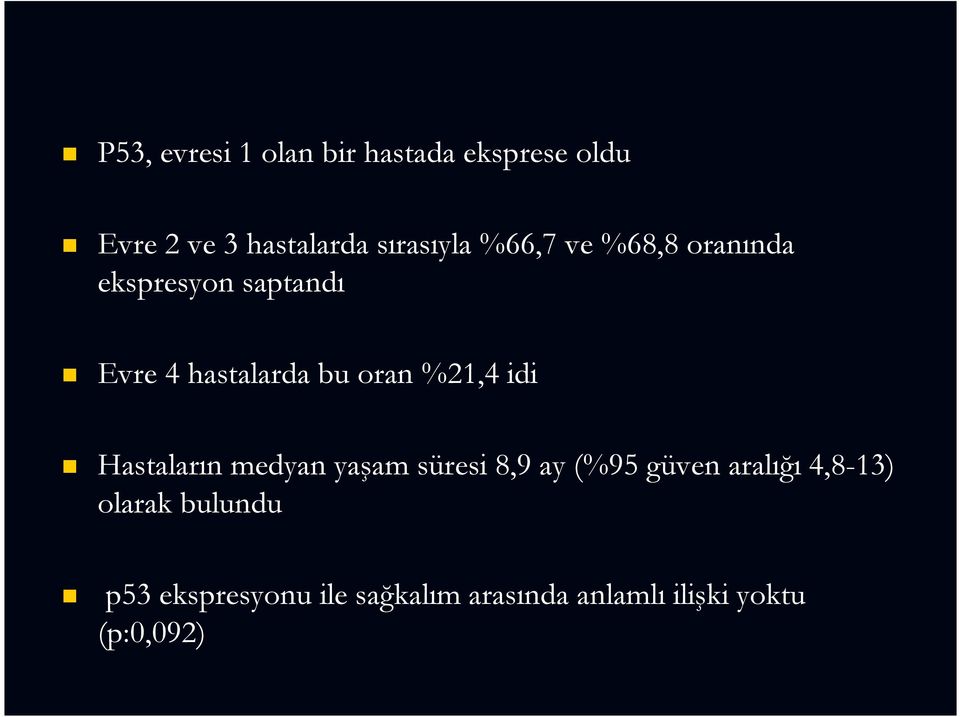 P53, evresi 1 olan bir hastada eksprese oldu

Evre 2 ve 3 hastalarda sırasıyla %66,7 ve %68,8 oranında ekspresyon saptandı

Evre 4 hastalarda bu oran %21,4 idi

Hastaların medyan yaşam süresi 8,9 ay (%95 güven aralığı 4,8-13) olarak bulundu

p53 ekspresyonu ile sağkalım arasında anlamlı ilişki yoktu (p:0,092)